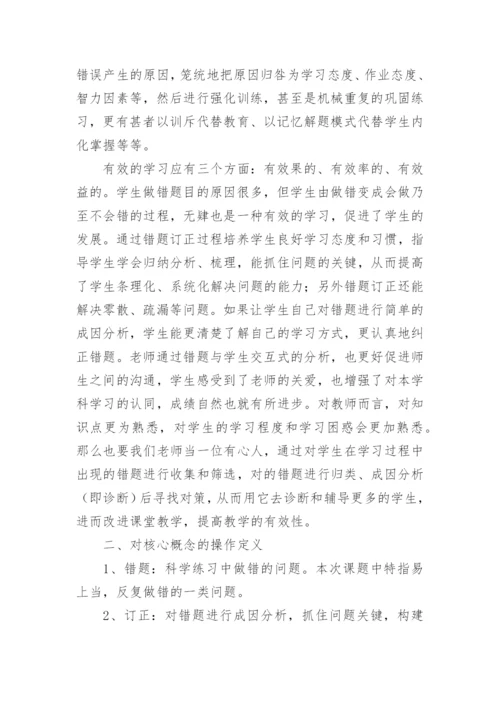 错误产生的原因，笼统地把原因归咎为学习态度、作业态度、智力因素等，然后进行强化训练，甚至是机械重复的巩固练习，更有甚者以训斥代替教育、以记忆解题模式代替学生内化掌握等等。

有效的学习应有三个方面：有效果的、有效率的、有效益的。学生做错题目的原因很多，但学生由做错变成会做乃至不会错的过程，无疑也是一种有效的学习，促进了学生的发展。通过错题订正过程培养学生良好学习态度和习惯，指导学生学会归纳分析、梳理，能抓住问题的关键，从而提高了学生条理化、系统化解决问题的能力；另外错题订正还能解决零散、疏漏等问题。如果让学生自己对错题进行简单的成因分析，学生能更清楚了解自己的学习方式，更认真地纠正错题。老师通过错题与学生交互式的分析，也更好促进师生之间的沟通，学生感受到了老师的关爱，也增强了对本学科学习的认同，成绩自然也就有所进步。对教师而言，对知识点更为熟悉，对学生的学习程度和学习困惑会更加熟悉。那么也要我们老师当一位有心人，通过对学生在学习过程中出现的错题进行收集和筛选，对的错题进行归类、成因分析（即诊断）后寻找对策，从而用它去诊断和辅导更多的学生，进而改进课堂教学，提高教学的有效性。

二、对核心概念的操作定义

1、错题：科学练习中做错的问题。本次课题中特指易上当，反复做错的一类问题。

2、订正：对错题进行成因分析，抓住问题关键，构建